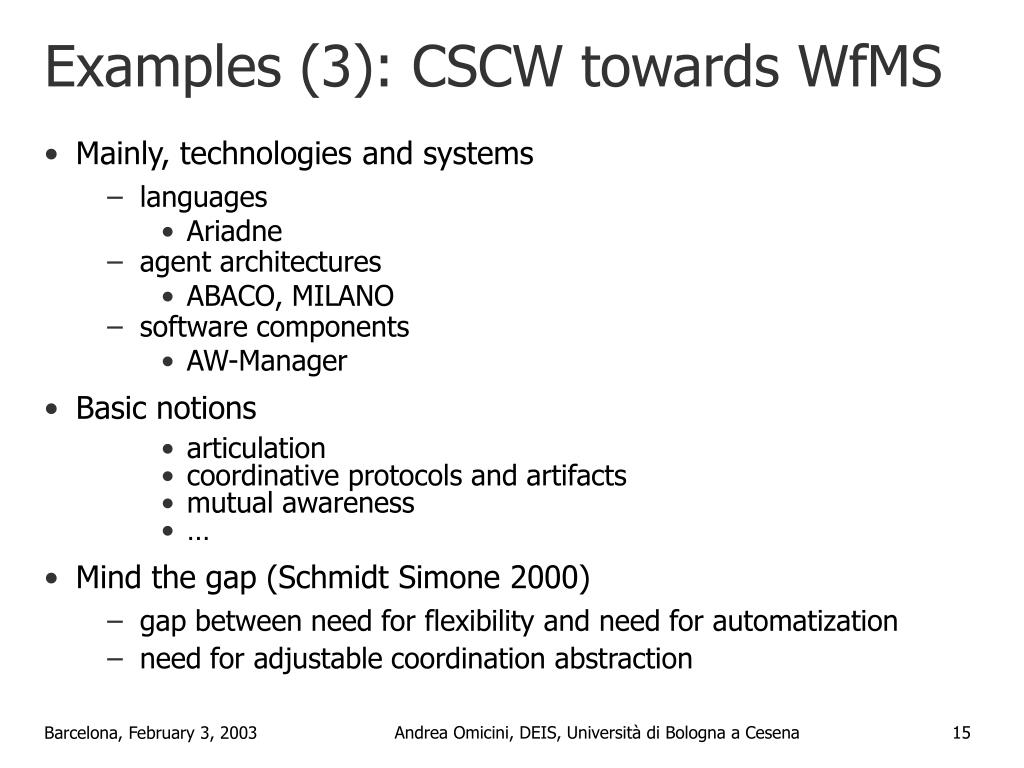 Examples (3): CSCW towards WfMS

• Mainly, technologies and systems
 – languages
  • Ariadne
 – agent architectures
  • ABACO, MILANO
 – software components
  • AW-Manager

• Basic notions
  • articulation
  • coordinative protocols and artifacts
  • mutual awareness
  • …

• Mind the gap (Schmidt Simone 2000)
 – gap between need for flexibility and need for automatization
 – need for adjustable coordination abstraction

Barcelona, February 3, 2003

Andrea Omicini, DEIS, Università di Bologna a Cesena

15